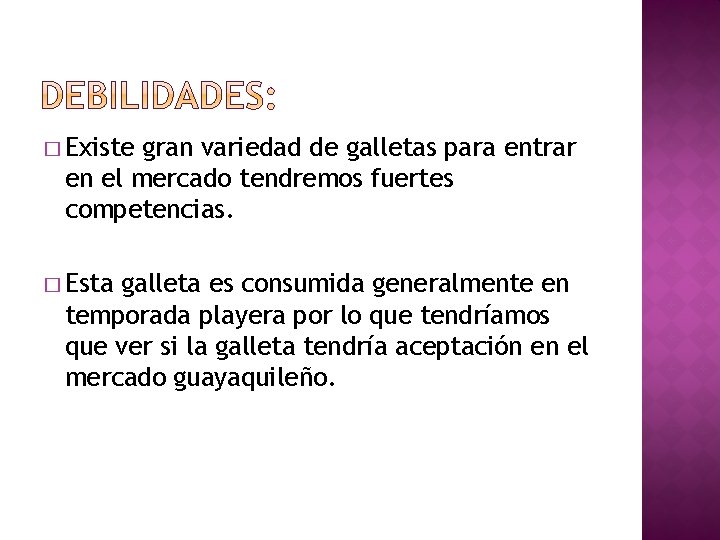 DEBILIDADES:

□ Existe gran variedad de galletas para entrar en el mercado tendremos fuertes competencias.

□ Esta galleta es consumida generalmente en temporada playera por lo que tendríamos que ver si la galleta tendría aceptación en el mercado guayaquileño.